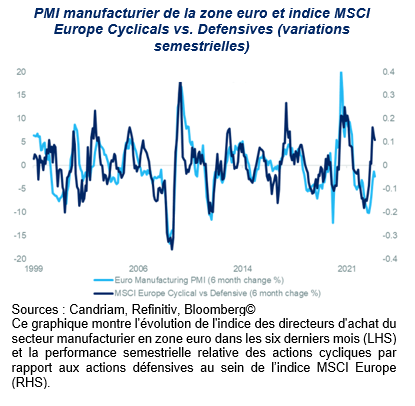 PMI manufacturier de la zone euro et indice MSCI Europe Cyclicals vs. Defensives (variations semestrielles)

20
15
10
5
0
-5
-10
-15
-20

0.4
0.3
0.2
0.1
0
-0.1
-0.2
-0.3
-0.4

1999
2006
2014
2021

Euro Manufacturing PMI (6 month change %)
MSCI Europe Cyclical vs Defensive (6 month chage %)

Sources : Candriam, Refinitiv, Bloomberg©
Ce graphique montre l'évolution de l'indice des directeurs d'achat du secteur manufacturier en zone euro dans les six derniers mois (LHS) et la performance semestrielle relative des actions cycliques par rapport aux actions défensives au sein de l'indice MSCI Europe (RHS).